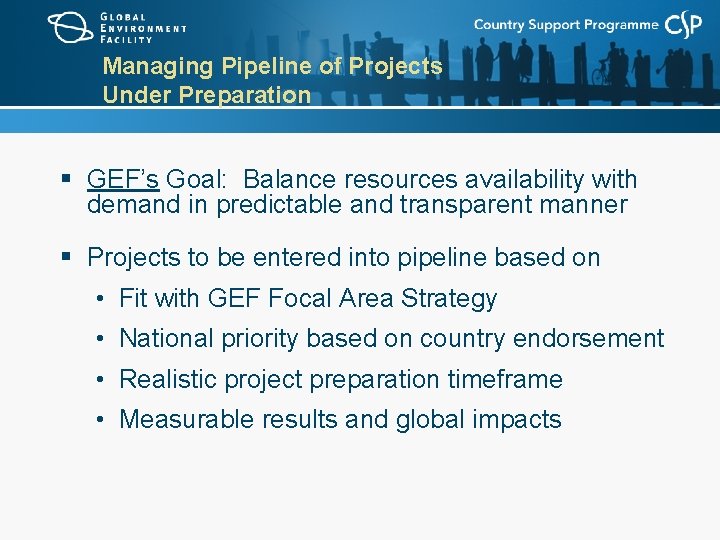 GLOBAL ENVIRONMENT FACILITY

Country Support Programme CSP

Managing Pipeline of Projects Under Preparation

▪ GEF's Goal: Balance resources availability with demand in predictable and transparent manner

▪ Projects to be entered into pipeline based on

• Fit with GEF Focal Area Strategy

• National priority based on country endorsement

• Realistic project preparation timeframe

• Measurable results and global impacts